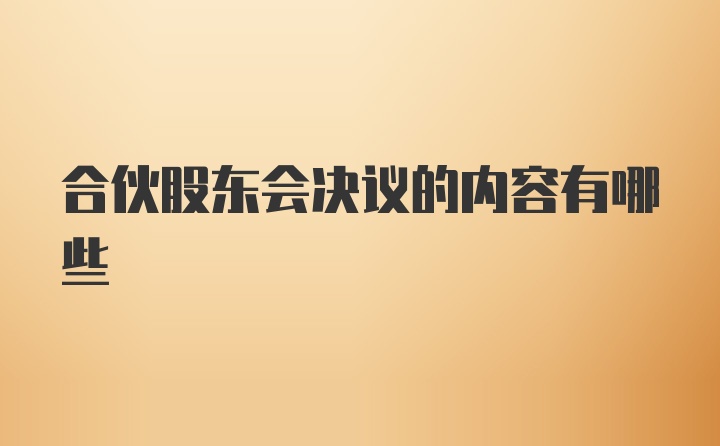 合伙股东会决议的内容有哪些